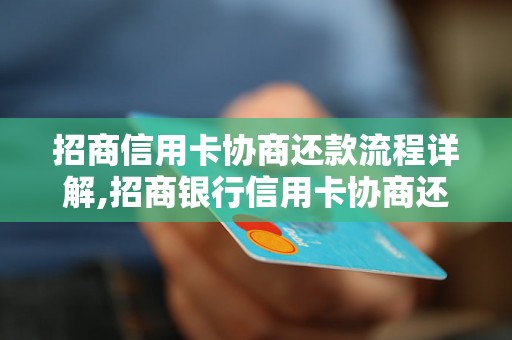 招商信用卡协商还款流程详解,招商银行信用卡协商还